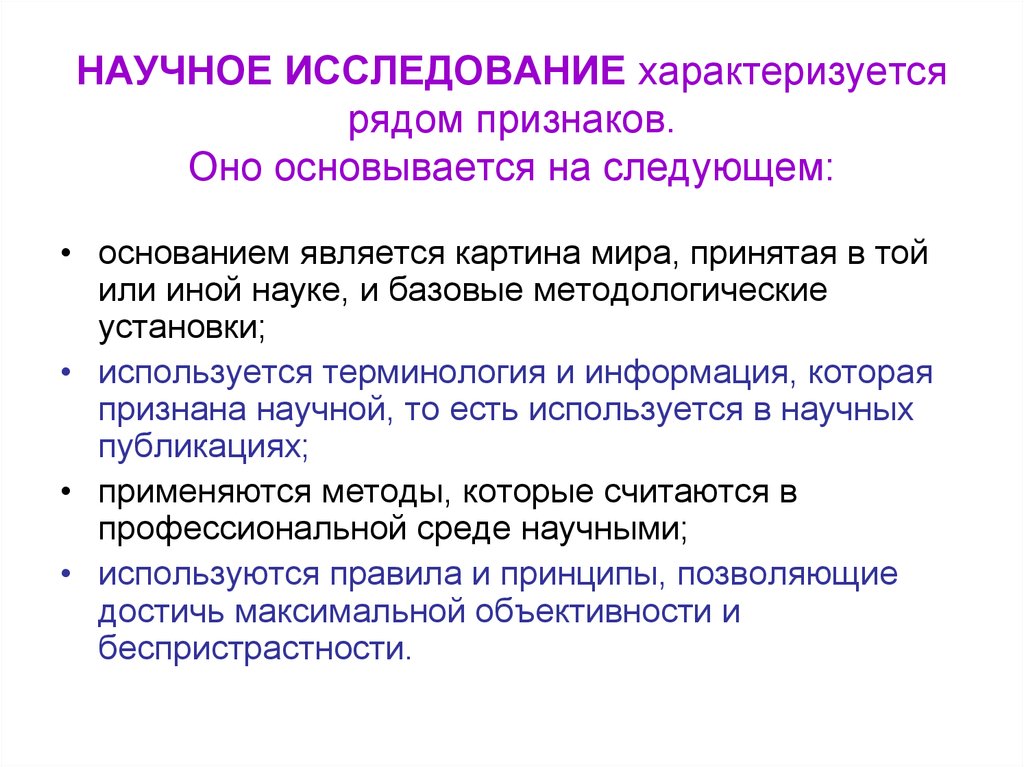 НАУЧНОЕ ИССЛЕДОВАНИЕ характеризуется рядом признаков. Оно основывается на следующем:

• основанием является картина мира, принятая в той или иной науке, и базовые методологические установки;
• используется терминология и информация, которая признана научной, то есть используется в научных публикациях;
• применяются методы, которые считаются в профессиональной среде научными;
• используются правила и принципы, позволяющие достичь максимальной объективности и беспристрастности.